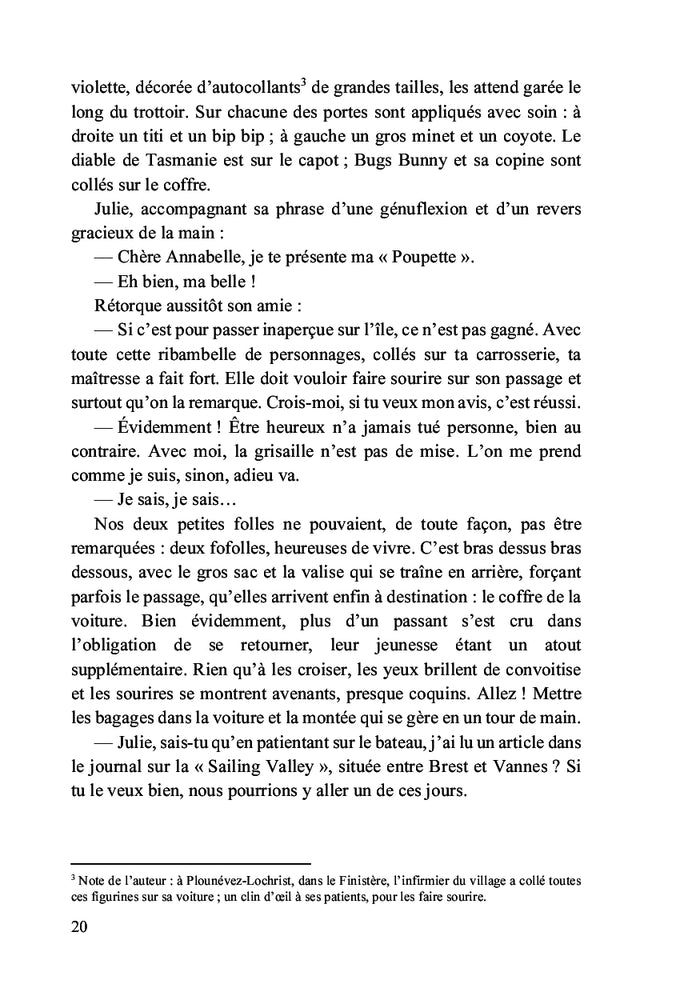 violette, décorée d'autocollants$^3$ de grandes tailles, les attend garée le long du trottoir. Sur chacune des portes sont appliqués avec soin : à droite un titi et un bip bip ; à gauche un gros minet et un coyote. Le diable de Tasmanie est sur le capot ; Bugs Bunny et sa copine sont collés sur le coffre.

Julie, accompagnant sa phrase d'une génuflexion et d'un revers gracieux de la main :

— Chère Annabelle, je te présente ma « Poupette ».

— Eh bien, ma belle !

Rétorque aussitôt son amie :

— Si c'est pour passer inaperçue sur l'île, ce n'est pas gagné. Avec toute cette ribambelle de personnages, collés sur ta carrosserie, ta maîtresse a fait fort. Elle doit vouloir faire sourire sur son passage et surtout qu'on la remarque. Crois-moi, si tu veux mon avis, c'est réussi.

— Évidemment ! Être heureux n'a jamais tué personne, bien au contraire. Avec moi, la grisaille n'est pas de mise. L'on me prend comme je suis, sinon, adieu va.

— Je sais, je sais…

Nos deux petites folles ne pouvaient, de toute façon, pas être remarquées : deux fofolles, heureuses de vivre. C'est bras dessus bras dessous, avec le gros sac et la valise qui se traîne en arrière, forçant parfois le passage, qu'elles arrivent enfin à destination : le coffre de la voiture. Bien évidemment, plus d'un passant s'est cru dans l'obligation de se retourner, leur jeunesse étant un atout supplémentaire. Rien qu'à les croiser, les yeux brillent de convoitise et les sourires se montrent avenants, presque coquins. Allez ! Mettre les bagages dans la voiture et la montée qui se gère en un tour de main.

— Julie, sais-tu qu'en patientant sur le bateau, j'ai lu un article dans le journal sur la « Sailing Valley », située entre Brest et Vannes ? Si tu le veux bien, nous pourrions y aller un de ces jours.

$^3$ Note de l'auteur : à Plounévez-Lochrist, dans le Finistère, l'infirmier du village a collé toutes ces figurines sur sa voiture ; un clin d'œil à ses patients, pour les faire sourire.

20